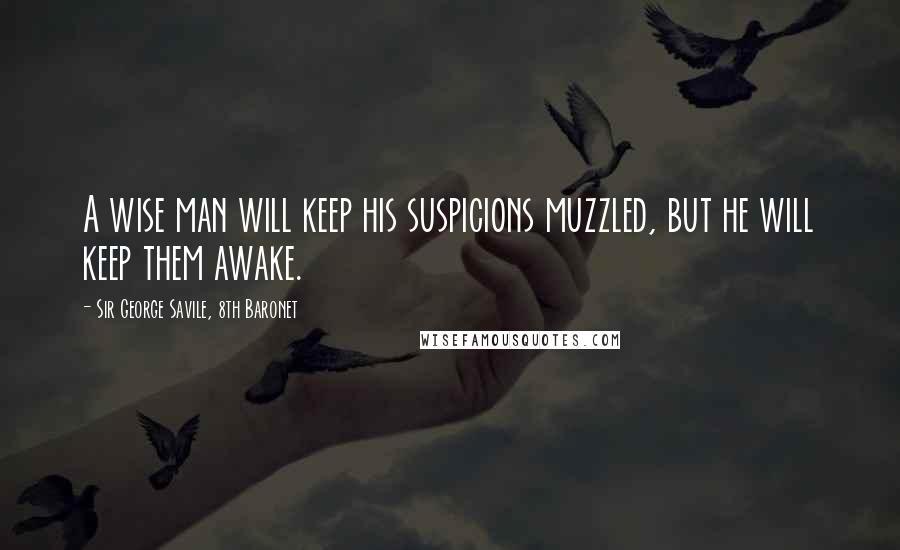 A wise man will keep his suspicions muzzled, but he will keep them awake.

- Sir George Savile, 8th Baronet

WISEFAMOUSQUOTES.COM